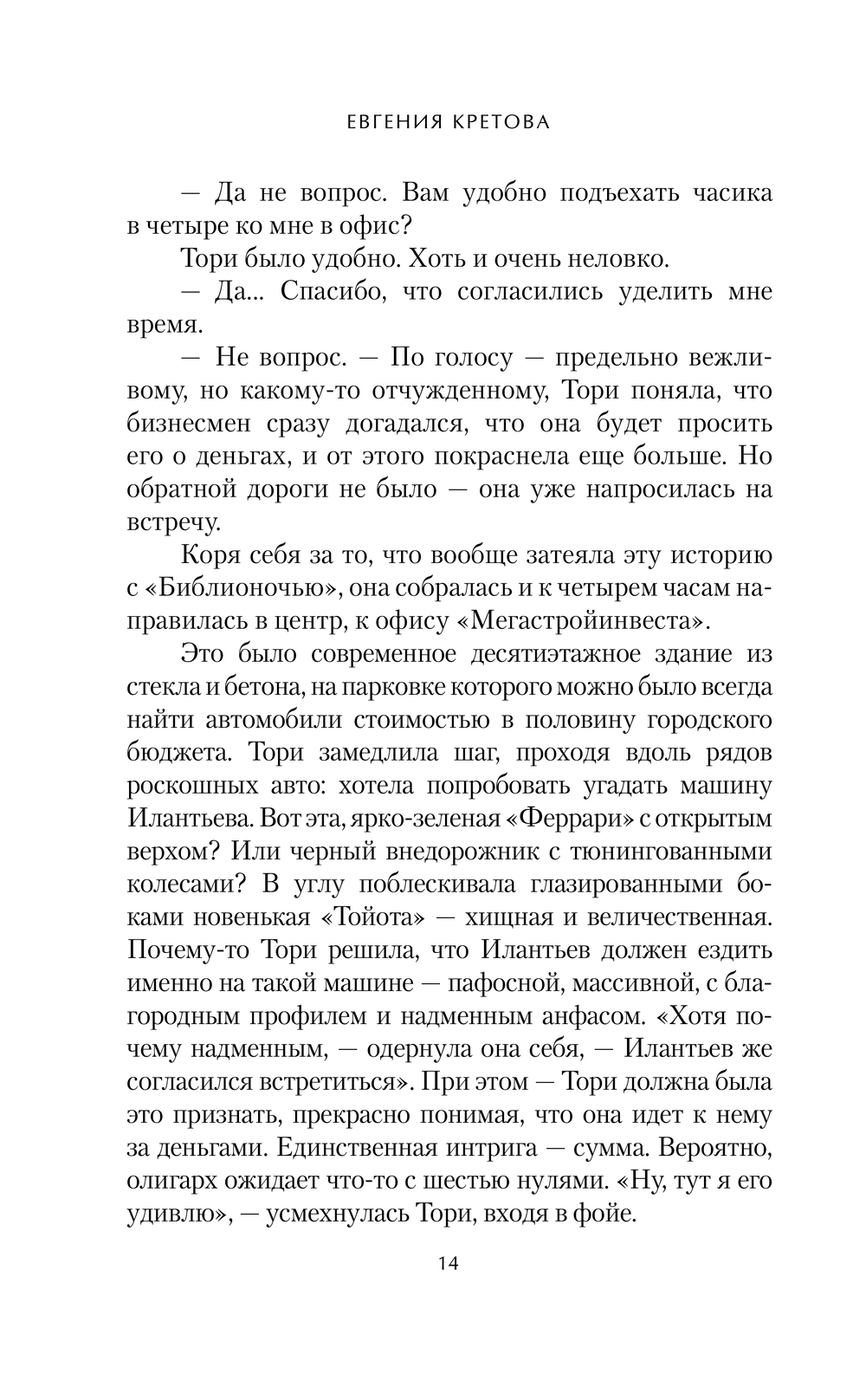 ЕВГЕНИЯ КРЕТОВА

— Да не вопрос. Вам удобно подъехать часика в четыре ко мне в офис?

Тори было удобно. Хоть и очень неловко.

— Да... Спасибо, что согласились уделить мне время.

— Не вопрос. — По голосу — предельно вежливому, но какому-то отчужденному, Тори поняла, что бизнесмен сразу догадался, что она будет просить его о деньгах, и от этого покраснела еще больше. Но обратной дороги не было — она уже напросилась на встречу.

Коря себя за то, что вообще затеяла эту историю с «Библионочью», она собралась и к четырем часам направилась в центр, к офису «Мегастройинвеста».

Это было современное десятиэтажное здание из стекла и бетона, на парковке которого можно было всегда найти автомобили стоимостью в половину городского бюджета. Тори замедлила шаг, проходя вдоль рядов роскошных авто: хотела попробовать угадать машину Илантьева. Вот эта, ярко-зеленая «Феррари» с открытым верхом? Или черный внедорожник с тюнингованными колесами? В углу поблескивала глазированными боками новенькая «Тойота» — хищная и величественная. Почему-то Тори решила, что Илантьев должен ездить именно на такой машине — пафосной, массивной, с благородным профилем и надменным анфасом. «Хотя почему надменным, — одернула она себя, — Илантьев же согласился встретиться». При этом — Тори должна была это признать, прекрасно понимая, что она идет к нему за деньгами. Единственная интрига — сумма. Вероятно, олигарх ожидает что-то с шестью нулями. «Ну, тут я его удивлю», — усмехнулась Тори, входя в фойе.

14